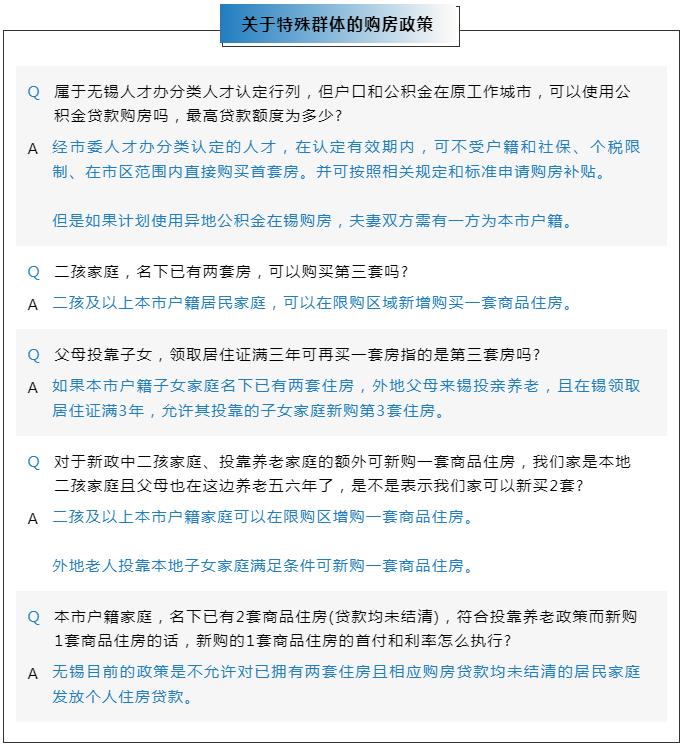 关于特殊群体的购房政策

Q 属于无锡人才办分类人才认定行列，但户口和公积金在原工作城市，可以使用公积金贷款购房吗，最高贷款额度为多少？

A 经市委人才办分类认定的人才，在认定有效期内，可不受户籍和社保、个税限制、在市区范围内直接购买首套房。并可按照相关规定和标准申请购房补贴。

但是如果计划使用异地公积金在锡购房，夫妻双方需有一方为本市户籍。

Q 二孩家庭，名下已有两套房，可以购买第三套吗？

A 二孩及以上本市户籍居民家庭，可以在限购区域新增购买一套商品住房。

Q 父母投靠子女，领取居住证满三年可再买一套房指的是第三套房吗？

A 如果本市户籍子女家庭名下已有两套住房，外地父母来锡投亲养老，且在锡领取居住证满3年，允许其投靠的子女家庭新购第3套住房。

Q 对于新政中二孩家庭、投靠养老家庭的额外可新购一套商品住房，我们家是本地二孩家庭且父母也在这边养老五六年了，是不是表示我们家可以新买2套？

A 二孩及以上本市户籍家庭可以在限购区增购一套商品住房。

外地老人投靠本地子女家庭满足条件可新购一套商品住房。

Q 本市户籍家庭，名下已有2套商品住房(贷款均未结清)，符合投靠养老政策而新购1套商品住房的话，新购的1套商品住房的首付和利率怎么执行？

A 无锡目前的政策是不允许对已拥有两套住房且相应购房贷款均未结清的居民家庭发放个人住房贷款。